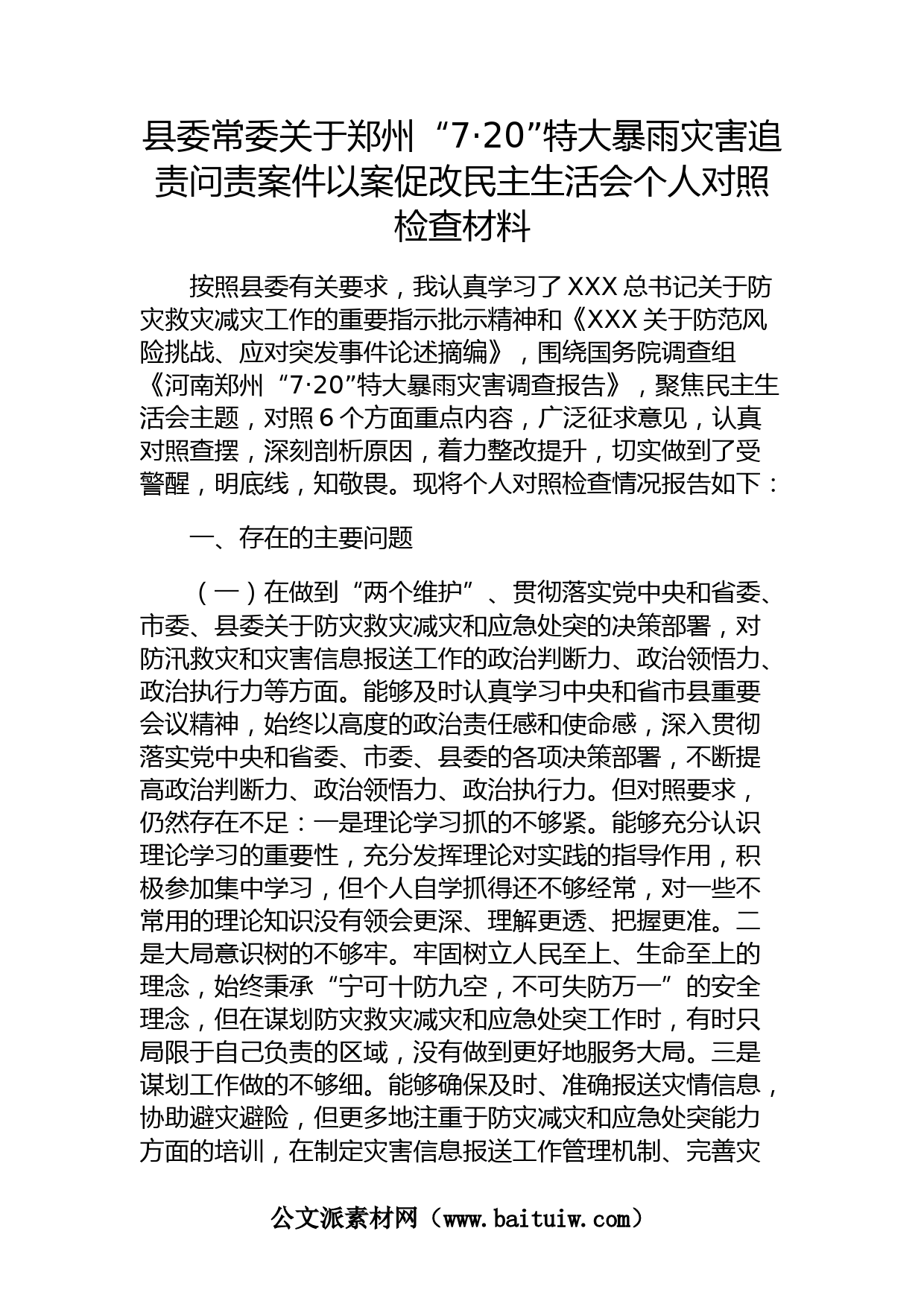 县委常委关于郑州“7·20”特大暴雨灾害追责问责案件以案促改民主生活会个人对照检查材料

按照县委有关要求，我认真学习了XXX总书记关于防灾救灾减灾工作的重要指示批示精神和《XXX关于防范风险挑战、应对突发事件论述摘编》，围绕国务院调查组《河南郑州“7·20”特大暴雨灾害调查报告》，聚焦民主生活会主题，对照6个方面重点内容，广泛征求意见，认真对照查摆，深刻剖析原因，着力整改提升，切实做到了受警醒，明底线，知敬畏。现将个人对照检查情况报告如下：

一、存在的主要问题

（一）在做到“两个维护”、贯彻落实党中央和省委、市委、县委关于防灾救灾减灾和应急处突的决策部署，对防汛救灾和灾害信息报送工作的政治判断力、政治领悟力、政治执行力等方面。能够及时认真学习中央和省市县重要会议精神，始终以高度的政治责任感和使命感，深入贯彻落实党中央和省委、市委、县委的各项决策部署，不断提高政治判断力、政治领悟力、政治执行力。但对照要求，仍然存在不足：一是理论学习抓的不够紧。能够充分认识理论学习的重要性，充分发挥理论对实践的指导作用，积极参加集中学习，但个人自学抓得还不够经常，对一些不常用的理论知识没有领会更深、理解更透、把握更准。二是大局意识树的不够牢。牢固树立人民至上、生命至上的理念，始终秉承“宁可十防九空，不可失防万一”的安全理念，但在谋划防灾救灾减灾和应急处突工作时，有时只局限于自己负责的区域，没有做到更好地服务大局。三是谋划工作做的不够细。能够确保及时、准确报送灾情信息，协助避灾避险，但更多地注重于防灾减灾和应急处突能力方面的培训，在制定灾害信息报送工作管理机制、完善灾

公文派素材网（www.baituiw.com）